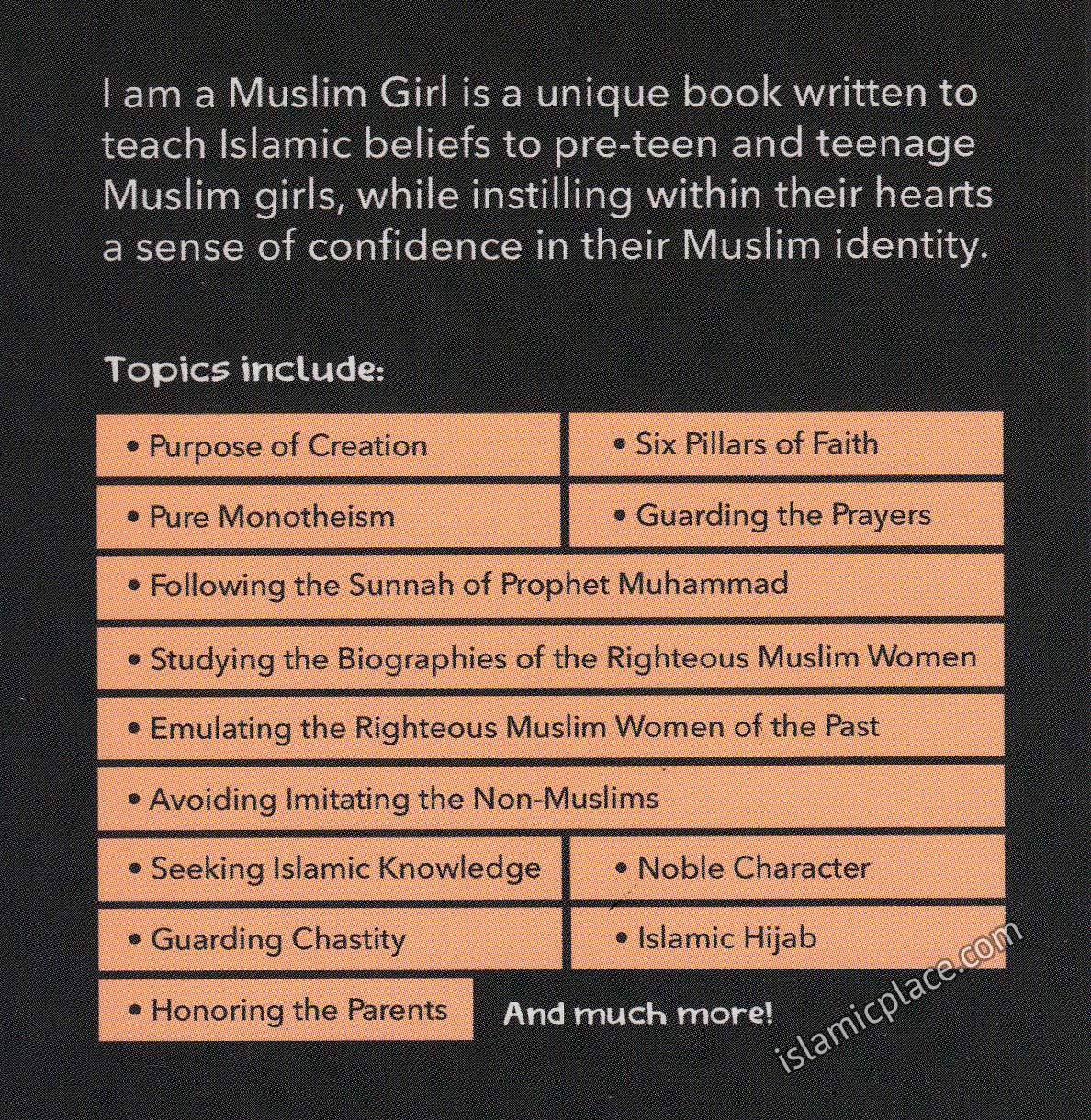 I am a Muslim Girl is a unique book written to teach Islamic beliefs to pre-teen and teenage Muslim girls, while instilling within their hearts a sense of confidence in their Muslim identity.

Topics include:

• Purpose of Creation
• Six Pillars of Faith
• Pure Monotheism
• Guarding the Prayers
• Following the Sunnah of Prophet Muhammad
• Studying the Biographies of the Righteous Muslim Women
• Emulating the Righteous Muslim Women of the Past
• Avoiding Imitating the Non-Muslims
• Seeking Islamic Knowledge
• Noble Character
• Guarding Chastity
• Islamic Hijab
• Honoring the Parents

And much more!

islamicplace.com